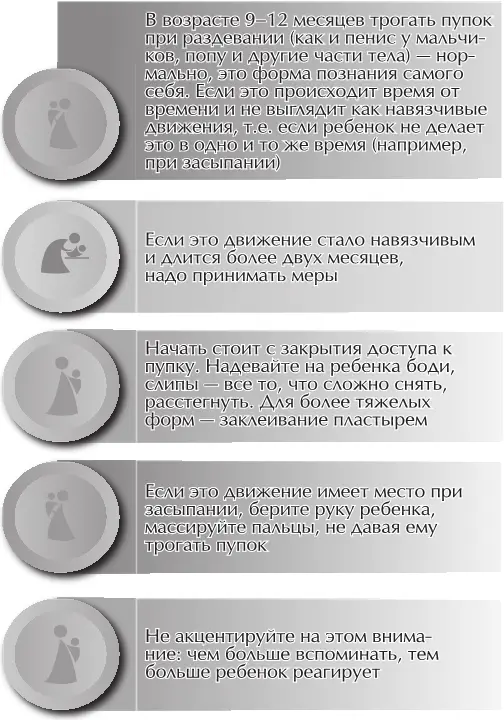 В возрасте 9–12 месяцев трогать пупок при раздевании (как и пенис у мальчиков, попу и другие части тела) — нормально, это форма познания самого себя. Если это происходит время от времени и не выглядит как навязчивые движения, т.е. если ребенок не делает это в одно и то же время (например, при засыпании)

Если это движение стало навязчивым и длится более двух месяцев, надо принимать меры

Начать стоит с закрытия доступа к пупку. Надевайте на ребенка боди, слипы — все то, что сложно снять, расстегнуть. Для более тяжелых форм — заклеивание пластырем

Если это движение имеет место при засыпании, берите руку ребенка, массируйте пальцы, не давая ему трогать пупок

Не акцентируйте на этом внимание: чем больше вспоминать, тем больше ребенок реагирует